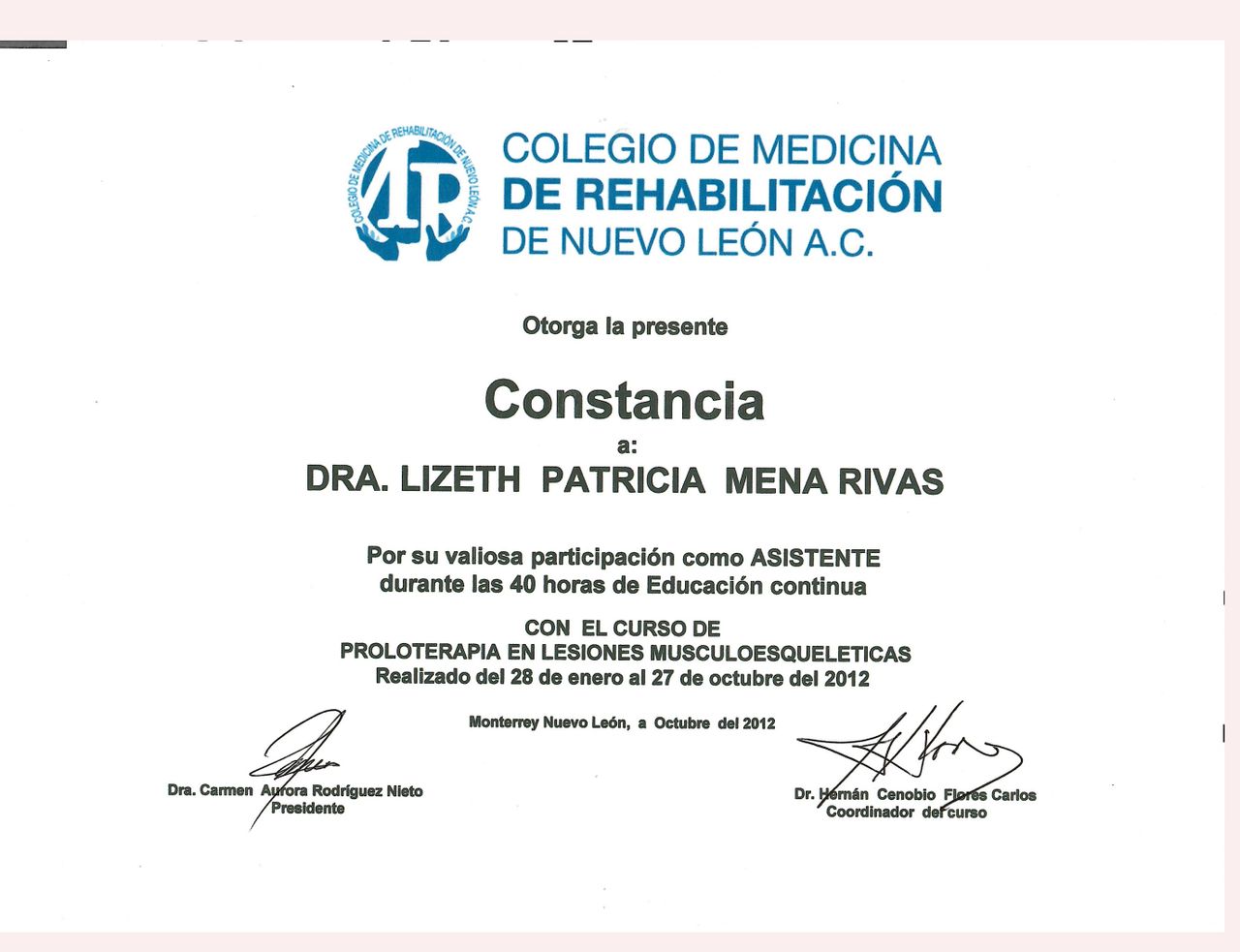 COLEGIO DE MEDICINA DE REHABILITACIÓN DE NUEVO LEÓN A.C.

COLEGIO DE MEDICINA DE REHABILITACIÓN DE NUEVO LEÓN A.C.

Otorga la presente

Constancia

a:

DRA. LIZETH PATRICIA MENA RIVAS

Por su valiosa participación como ASISTENTE durante las 40 horas de Educación continua

CON EL CURSO DE
PROLOTERAPIA EN LESIONES MUSCULOESQUELETICAS
Realizado del 28 de enero al 27 de octubre del 2012

Monterrey Nuevo León, a Octubre del 2012

Dra. Carmen Aurora Rodríguez Nieto
Presidente

Dr. Hernán Cenobio Flores Carlos
Coordinador del curso